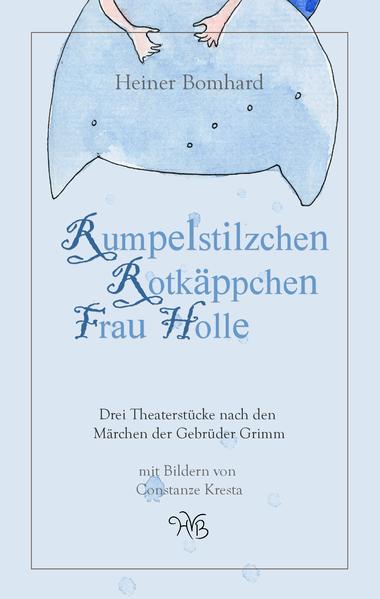 Heiner Bomhard

Rumpelstilzchen
Rotkäppchen
Frau Holle

Drei Theaterstücke nach den Märchen der Gebrüder Grimm

mit Bildern von Constanze Kresta

HVB